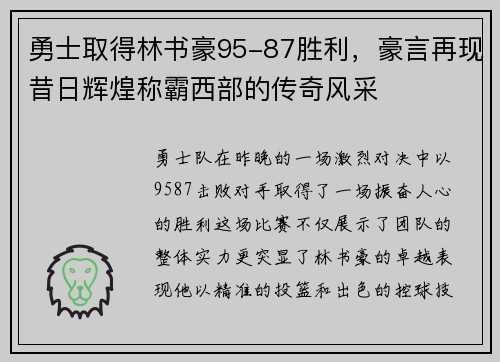 勇士取得林书豪95-87胜利，豪言再现昔日辉煌称霸西部的传奇风采

勇士队在昨晚的一场激烈对决中以9587击败对手取得了一场振奋人心的胜利这场比赛不仅展示了团队的整体实力更突显了林书豪的卓越表现他以精准的投篮和出色的控球技